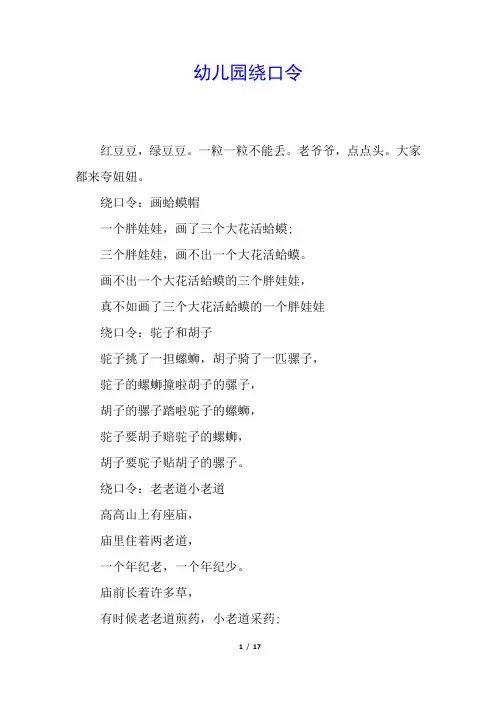 幼儿园绕口令

红豆豆，绿豆豆。一粒一粒不能丢。老爷爷，点点头。大家都来夸妞妞。

绕口令：画蛤蟆帽

一个胖娃娃，画了三个大花活蛤蟆；

三个胖娃娃，画不出一个大花活蛤蟆。

画不出一个大花活蛤蟆的三个胖娃娃，

真不如画了三个大花活蛤蟆的一个胖娃娃

绕口令：驼子和胡子

驼子挑了一担螺蛳，胡子骑了一匹骡子，

驼子的螺蛳撞啦胡子的骡子，

胡子的骡子踏啦驼子的螺蛳，

驼子要胡子赔驼子的螺蛳，

胡子要驼子贴胡子的骡子。

绕口令：老老道小老道

高高山上有座庙，

庙里住着两老道，

一个年纪老，一个年纪少。

庙前长着许多草，

有时候老老道煎药，小老道采药；

1 / 17